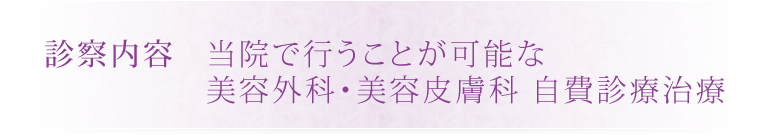 診察内容　当院で行うことが可能な
美容外科・美容皮膚科 自費診療治療